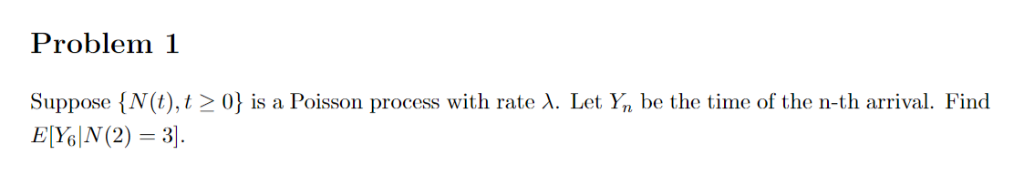 Problem 1

Suppose $\{N(t), t \geq 0\}$ is a Poisson process with rate $\lambda$. Let $Y_n$ be the time of the n-th arrival. Find $E[Y_6|N(2) = 3]$.